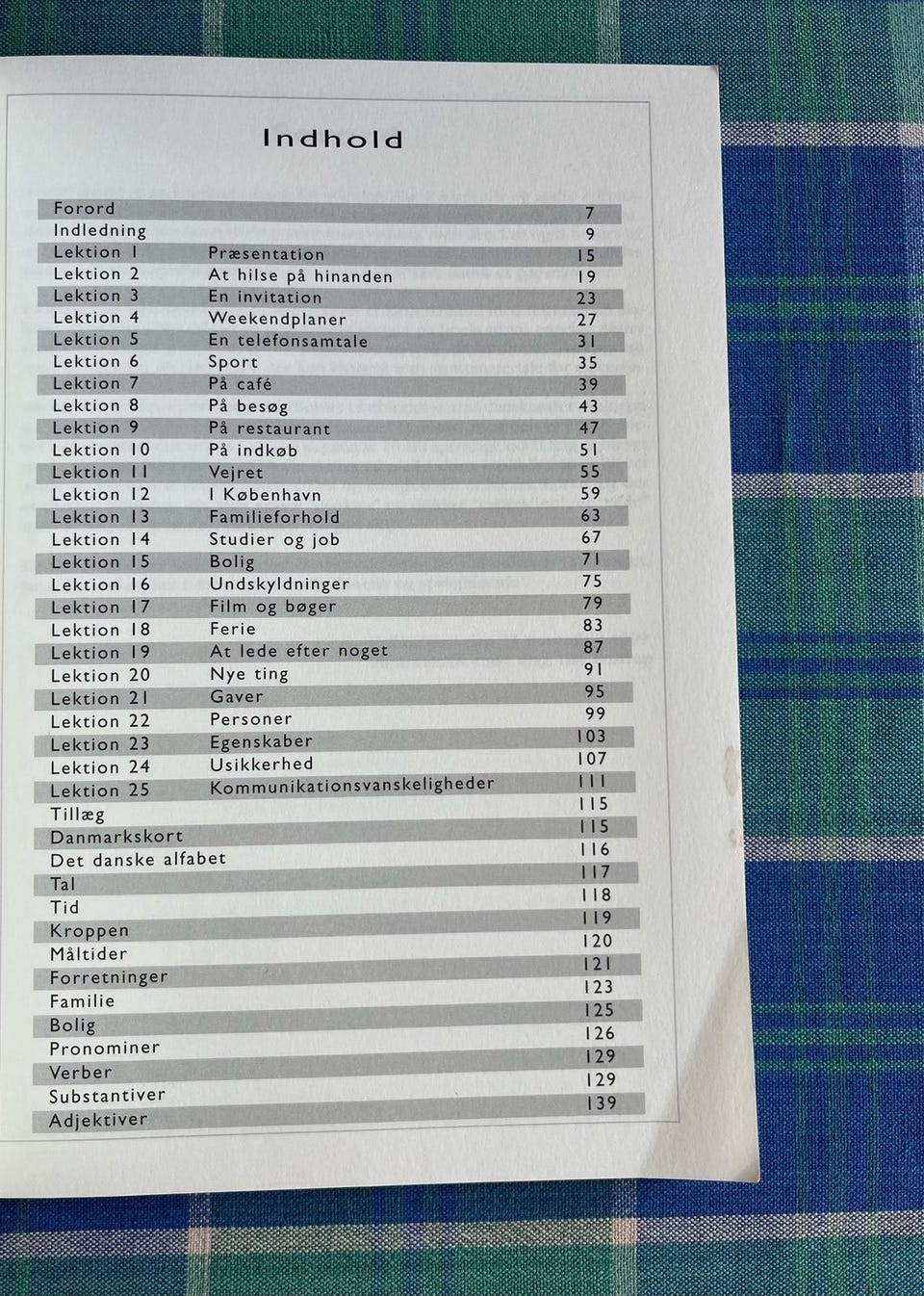 Indhold

| | | |
|---|---|---|
| Forord | | 7 |
| Indledning | | 9 |
| Lektion 1 | Præsentation | 15 |
| Lektion 2 | At hilse på hinanden | 19 |
| Lektion 3 | En invitation | 23 |
| Lektion 4 | Weekendplaner | 27 |
| Lektion 5 | En telefonsamtale | 31 |
| Lektion 6 | Sport | 35 |
| Lektion 7 | På café | 39 |
| Lektion 8 | På besøg | 43 |
| Lektion 9 | På restaurant | 47 |
| Lektion 10 | På indkøb | 51 |
| Lektion 11 | Vejret | 55 |
| Lektion 12 | I København | 59 |
| Lektion 13 | Familieforhold | 63 |
| Lektion 14 | Studier og job | 67 |
| Lektion 15 | Bolig | 71 |
| Lektion 16 | Undskyldninger | 75 |
| Lektion 17 | Film og bøger | 79 |
| Lektion 18 | Ferie | 83 |
| Lektion 19 | At lede efter noget | 87 |
| Lektion 20 | Nye ting | 91 |
| Lektion 21 | Gaver | 95 |
| Lektion 22 | Personer | 99 |
| Lektion 23 | Egenskaber | 103 |
| Lektion 24 | Usikkerhed | 107 |
| Lektion 25 | Kommunikationsvanskeligheder | 111 |
| Tillæg | | 115 |
| Danmarkskort | | 115 |
| Det danske alfabet | | 116 |
| Tal | | 117 |
| Tid | | 118 |
| Kroppen | | 119 |
| Måltider | | 120 |
| Forretninger | | 121 |
| Familie | | 123 |
| Bolig | | 125 |
| Pronominer | | 126 |
| Verber | | 129 |
| Substantiver | | 129 |
| Adjektiver | | 139 |